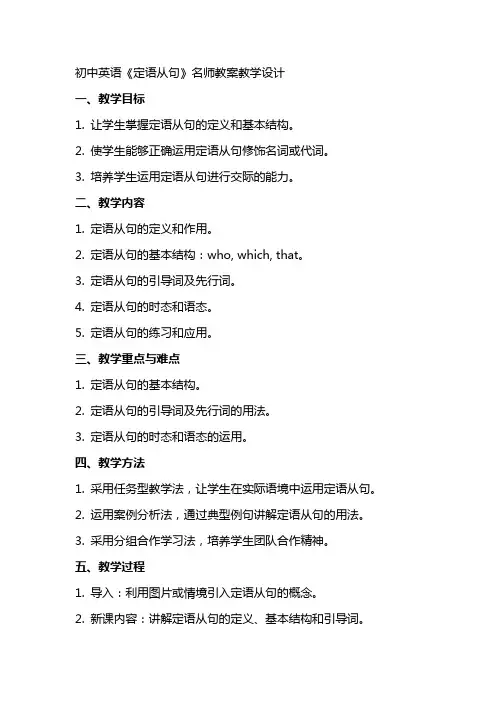 初中英语《定语从句》名师教案教学设计

一、教学目标

1. 让学生掌握定语从句的定义和基本结构。

2. 使学生能够正确运用定语从句修饰名词或代词。

3. 培养学生运用定语从句进行交际的能力。

二、教学内容

1. 定语从句的定义和作用。

2. 定语从句的基本结构：who, which, that。

3. 定语从句的引导词及先行词。

4. 定语从句的时态和语态。

5. 定语从句的练习和应用。

三、教学重点与难点

1. 定语从句的基本结构。

2. 定语从句的引导词及先行词的用法。

3. 定语从句的时态和语态的运用。

四、教学方法

1. 采用任务型教学法，让学生在实际语境中运用定语从句。

2. 运用案例分析法，通过典型例句讲解定语从句的用法。

3. 采用分组合作学习法，培养学生团队合作精神。

五、教学过程

1. 导入：利用图片或情境引入定语从句的概念。

2. 新课内容：讲解定语从句的定义、基本结构和引导词。